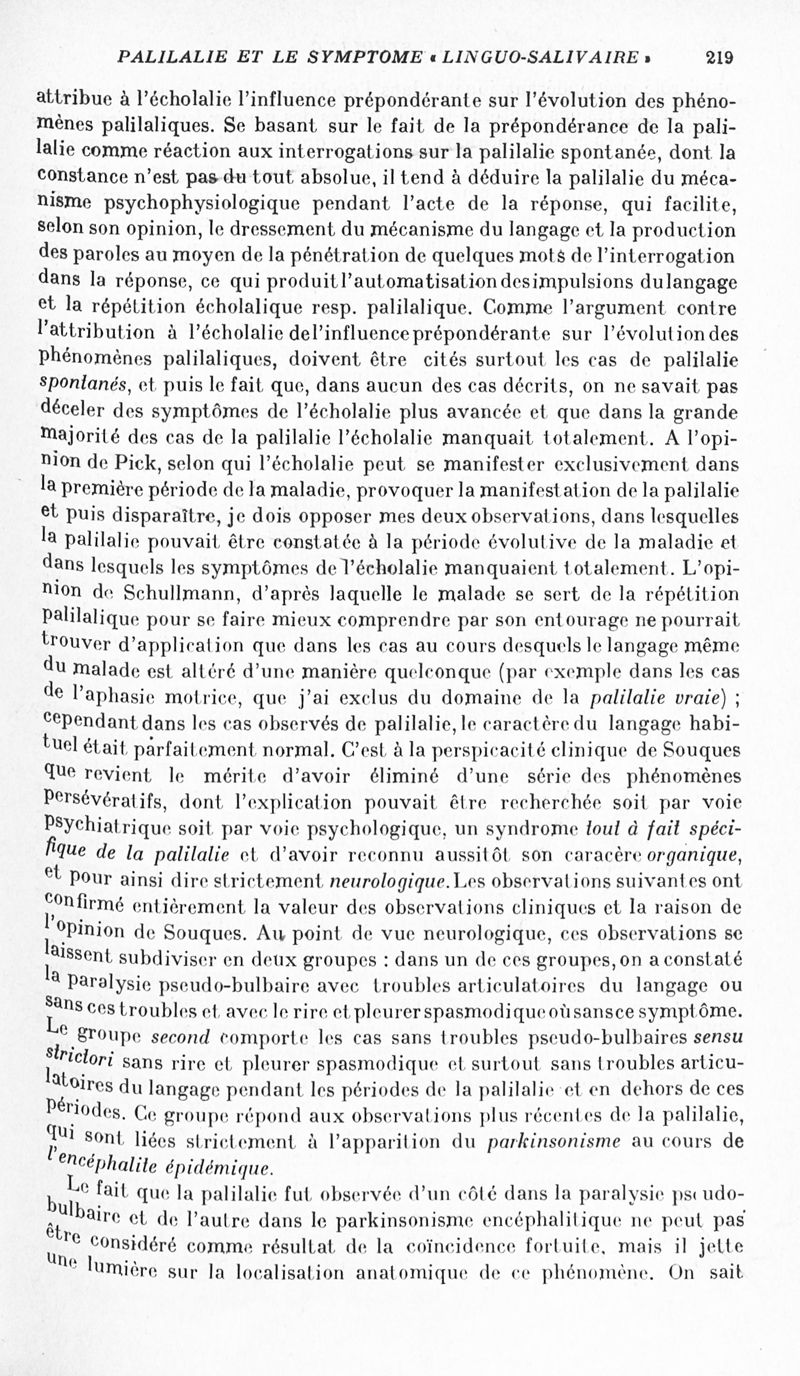 PALILALIE ET LE SYMPTOME « LINGUO-SALIVAIRE » 219

attribue à l'écholalie l'influence prépondérante sur l'évolution des phénomènes palilaliques. Se basant sur le fait de la prépondérance de la palilalie comme réaction aux interrogations sur la palilalie spontanée, dont la constance n'est pas du tout absolue, il tend à déduire la palilalie du mécanisme psychophysiologique pendant l'acte de la réponse, qui facilite, selon son opinion, le dressement du mécanisme du langage et la production des paroles au moyen de la pénétration de quelques mots de l'interrogation dans la réponse, ce qui produit l'automatisation des impulsions du langage et la répétition écholalique resp. palilalique. Comme l'argument contre l'attribution à l'écholalie de l'influence prépondérante sur l'évolution des phénomènes palilaliques, doivent être cités surtout les cas de palilalie spontanés, et puis le fait que, dans aucun des cas décrits, on ne savait pas déceler des symptômes de l'écholalie plus avancée et que dans la grande majorité des cas de la palilalie l'écholalie manquait totalement. A l'opinion de Pick, selon qui l'écholalie peut se manifester exclusivement dans la première période de la maladie, provoquer la manifestation de la palilalie et puis disparaître, je dois opposer mes deux observations, dans lesquelles la palilalie pouvait être constatée à la période évolutive de la maladie et dans lesquels les symptômes de l'écholalie manquaient totalement. L'opinion de Schullmann, d'après laquelle le malade se sert de la répétition palilalique pour se faire mieux comprendre par son entourage ne pourrait trouver d'application que dans les cas au cours desquels le langage même du malade est altéré d'une manière quelconque (par exemple dans les cas de l'aphasie motrice, que j'ai exclus du domaine de la palilalie vraie) ; cependant dans les cas observés de palilalie, le caractère du langage habituel était parfaitement normal. C'est à la perspicacité clinique de Souques que revient le mérite d'avoir éliminé d'une série des phénomènes persévératifs, dont l'explication pouvait être recherchée soit par voie psychiatrique soit par voie psychologique, un syndrome tout à fait spécifique de la palilalie et d'avoir reconnu aussitôt son caracère organique, et pour ainsi dire strictement neurologique. Les observations suivantes ont confirmé entièrement la valeur des observations cliniques et la raison de l'opinion de Souques. Au point de vue neurologique, ces observations se laissent subdiviser en deux groupes : dans un de ces groupes, on a constaté la paralysie pseudo-bulbaire avec troubles articulatoires du langage ou sans ces troubles et avec le rire et pleurer spasmodique où sans ce symptôme. Le groupe second comporte les cas sans troubles pseudo-bulbaires sensu strictori sans rire et pleurer spasmodique et surtout sans troubles articulatoires du langage pendant les périodes de la palilalie et en dehors de ces périodes. Ce groupe répond aux observations plus récentes de la palilalie, qui sont liées strictement à l'apparition du parkinsonisme au cours de l'encéphalite épidémique.

Le fait que la palilalie fut observée d'un côté dans la paralysie pseudo-bulbaire et de l'autre dans le parkinsonisme encéphalitique ne peut pas être considéré comme résultat de la coïncidence fortuite, mais il jette une lumière sur la localisation anatomique de ce phénomène. On sait